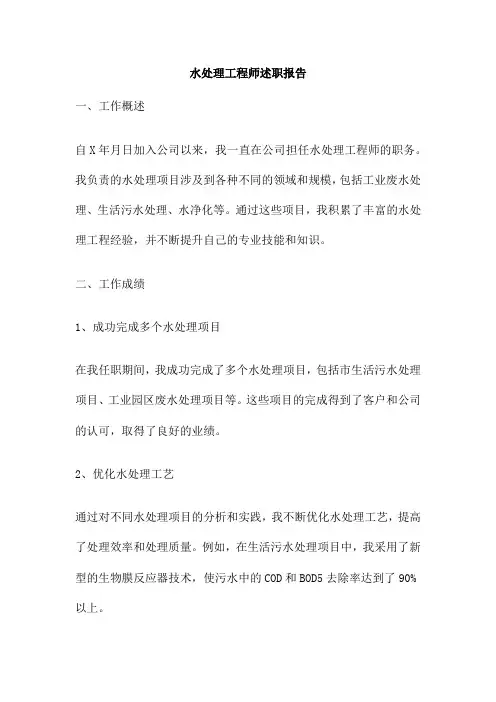 水处理工程师述职报告

一、工作概述

自X年月日加入公司以来，我一直在公司担任水处理工程师的职务。我负责的水处理项目涉及到各种不同的领域和规模，包括工业废水处理、生活污水处理、水净化等。通过这些项目，我积累了丰富的水处理工程经验，并不断提升自己的专业技能和知识。

二、工作成绩

1、成功完成多个水处理项目

在我任职期间，我成功完成了多个水处理项目，包括市生活污水处理项目、工业园区废水处理项目等。这些项目的完成得到了客户和公司的认可，取得了良好的业绩。

2、优化水处理工艺

通过对不同水处理项目的分析和实践，我不断优化水处理工艺，提高了处理效率和处理质量。例如，在生活污水处理项目中，我采用了新型的生物膜反应器技术，使污水中的COD和BOD5去除率达到了90%以上。